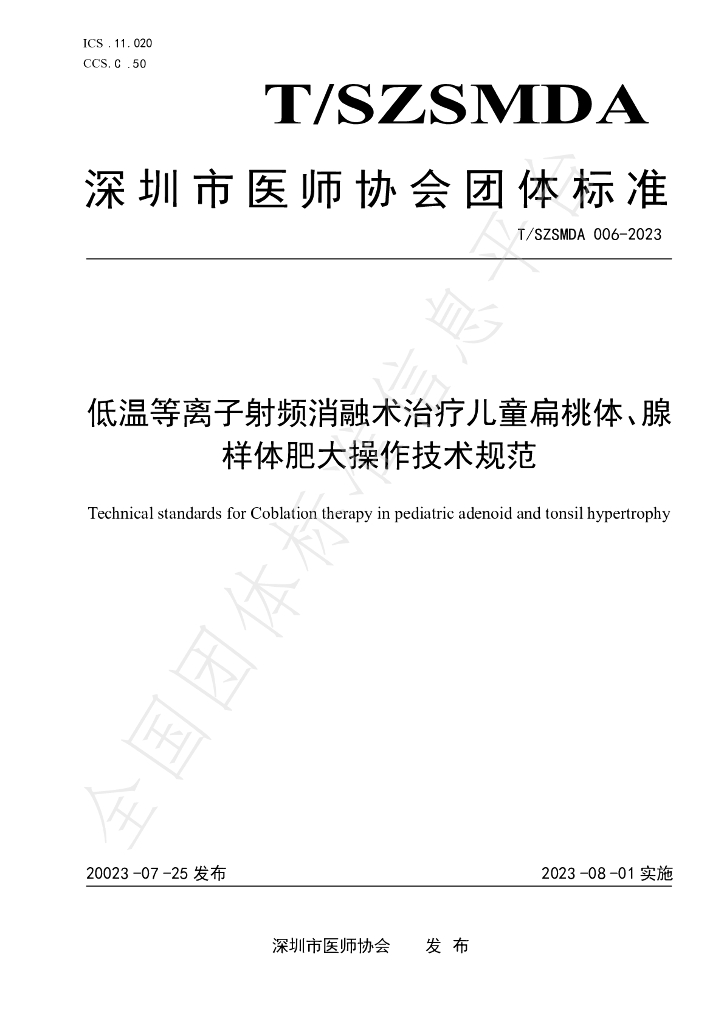 ICS .11.020
CCS.C .50

T/SZSMDA

深圳市医师协会团体标准

T/SZSMDA 006-2023

低温等离子射频消融术治疗儿童扁桃体、腺样体肥大操作技术规范

Technical standards for Coblation therapy in pediatric adenoid and tonsil hypertrophy

20023-07-25发布 2023-08-01实施

深圳市医师协会 发布

全国团体标准信息平台